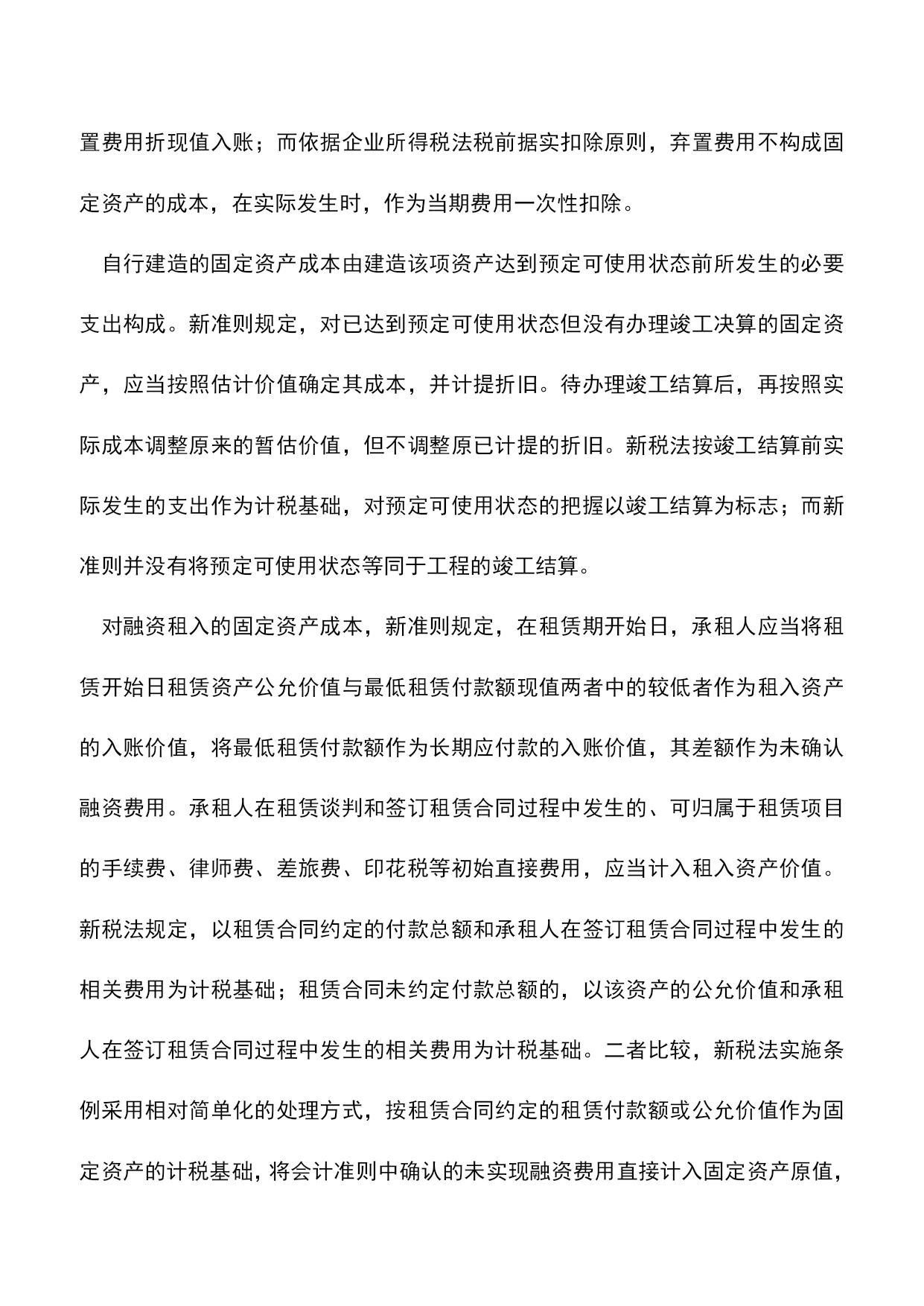 置费用折现值入账；而依据企业所得税法税前据实扣除原则，弃置费用不构成固定资产的成本，在实际发生时，作为当期费用一次性扣除。

自行建造的固定资产成本由建造该项资产达到预定可使用状态前所发生的必要支出构成。新准则规定，对已达到预定可使用状态但没有办理竣工决算的固定资产，应当按照估计价值确定其成本，并计提折旧。待办理竣工结算后，再按照实际成本调整原来的暂估价值，但不调整原已计提的折旧。新税法按竣工结算前实际发生的支出作为计税基础，对预定可使用状态的把握以竣工结算为标志；而新准则并没有将预定可使用状态等同于工程的竣工结算。

对融资租入的固定资产成本，新准则规定，在租赁期开始日，承租人应当将租赁开始日租赁资产公允价值与最低租赁付款额现值两者中的较低者作为租入资产的入账价值，将最低租赁付款额作为长期应付款的入账价值，其差额作为未确认融资费用。承租人在租赁谈判和签订租赁合同过程中发生的、可归属于租赁项目的手续费、律师费、差旅费、印花税等初始直接费用，应当计入租入资产价值。新税法规定，以租赁合同约定的付款总额和承租人在签订租赁合同过程中发生的相关费用为计税基础；租赁合同未约定付款总额的，以该资产的公允价值和承租人在签订租赁合同过程中发生的相关费用为计税基础。二者比较，新税法实施条例采用相对简单化的处理方式，按租赁合同约定的租赁付款额或公允价值作为固定资产的计税基础，将会计准则中确认的未实现融资费用直接计入固定资产原值，